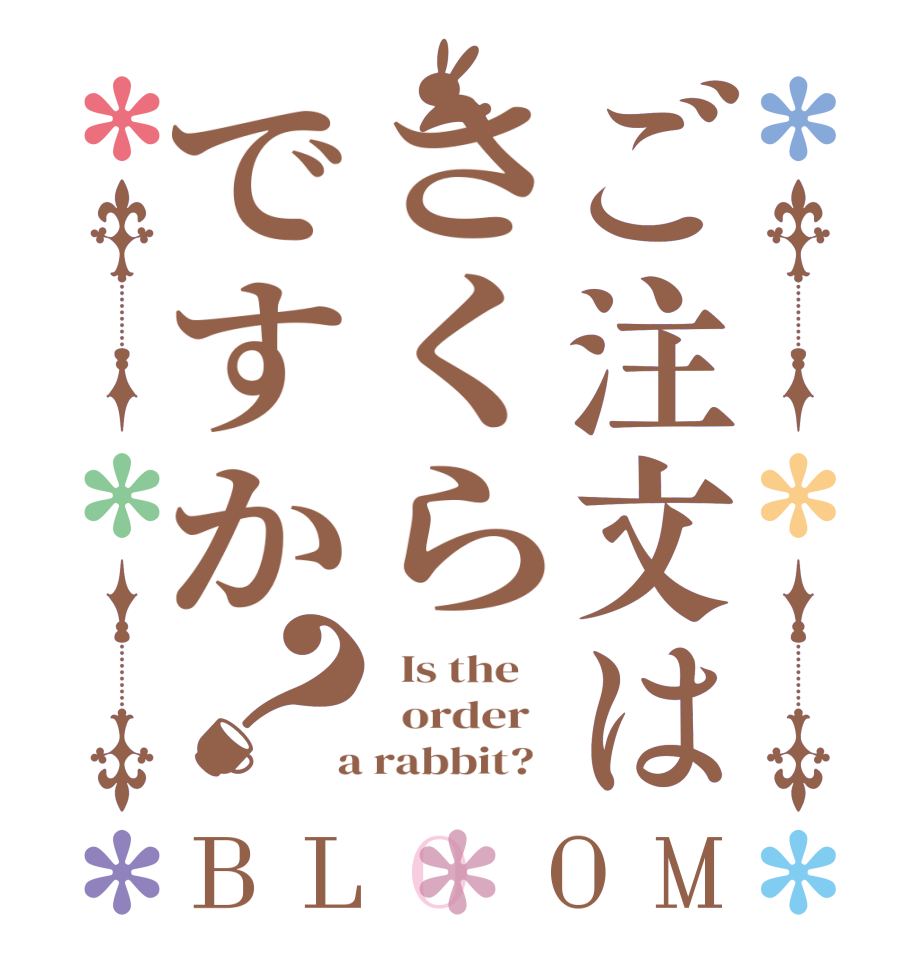 ご注文はさくらですか?

Is the order a rabbit?

BLOOM